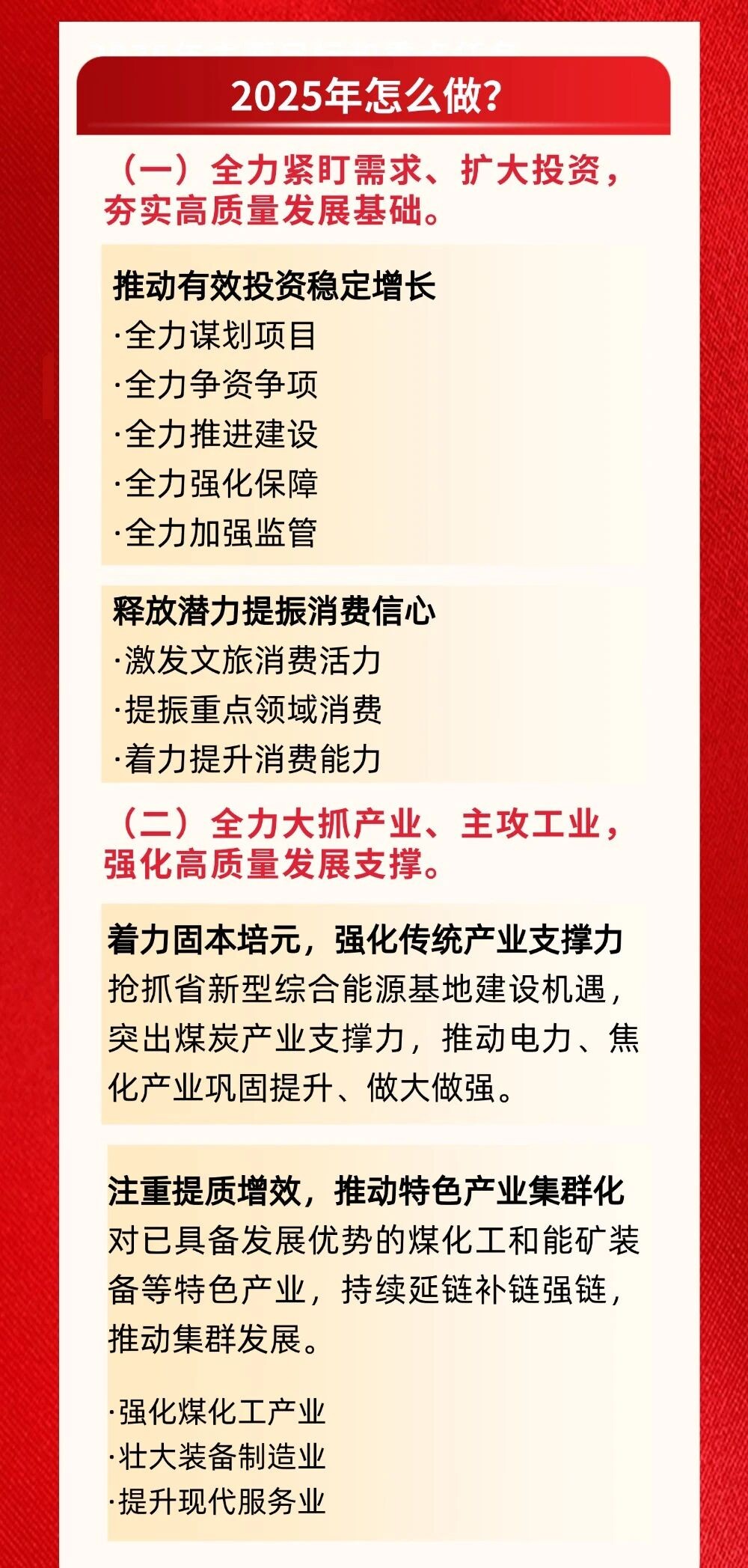 2025年怎么做?

（一）全力紧盯需求、扩大投资，夯实高质量发展基础。

推动有效投资稳定增长
·全力谋划项目
·全力争资争项
·全力推进建设
·全力强化保障
·全力加强监管

释放潜力提振消费信心
·激发文旅消费活力
·提振重点领域消费
·着力提升消费能力

（二）全力大抓产业、主攻工业，强化高质量发展支撑。

着力固本培元，强化传统产业支撑力
抢抓省新型综合能源基地建设机遇，突出煤炭产业支撑力，推动电力、焦化产业巩固提升、做大做强。

注重提质增效，推动特色产业集群化
对已具备发展优势的煤化工和能矿装备等特色产业，持续延链补链强链，推动集群发展。

·强化煤化工产业
·壮大装备制造业
·提升现代服务业